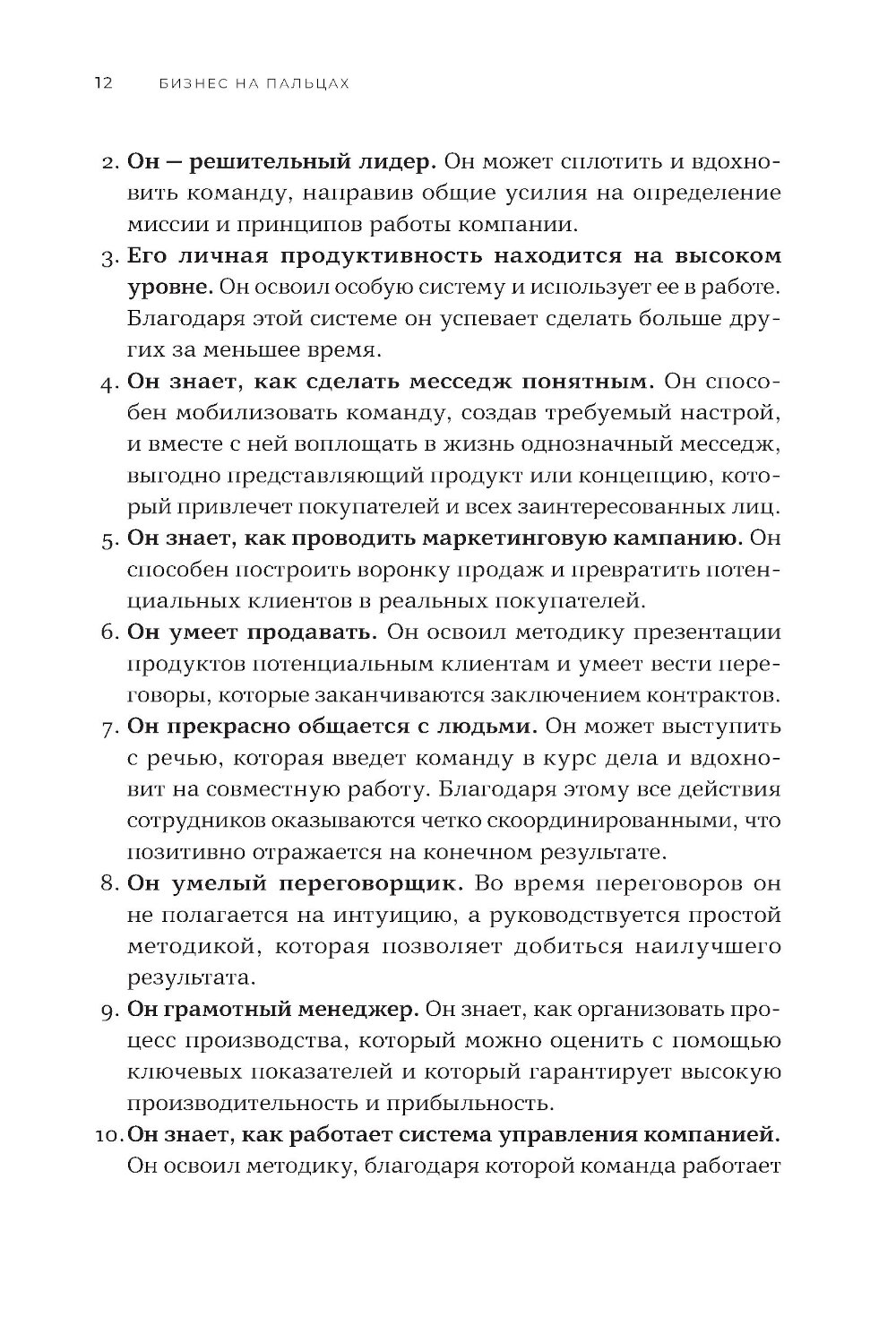 12 БИЗНЕС НА ПАЛЬЦАХ

2. Он — решительный лидер. Он может сплотить и вдохновить команду, направив общие усилия на определение миссии и принципов работы компании.

3. Его личная продуктивность находится на высоком уровне. Он освоил особую систему и использует ее в работе. Благодаря этой системе он успевает сделать больше других за меньшее время.

4. Он знает, как сделать месседж понятным. Он способен мобилизовать команду, создав требуемый настрой, и вместе с ней воплощать в жизнь однозначный месседж, выгодно представляющий продукт или концепцию, который привлечет покупателей и всех заинтересованных лиц.

5. Он знает, как проводить маркетинговую кампанию. Он способен построить воронку продаж и превратить потенциальных клиентов в реальных покупателей.

6. Он умеет продавать. Он освоил методику презентации продуктов потенциальным клиентам и умеет вести переговоры, которые заканчиваются заключением контрактов.

7. Он прекрасно общается с людьми. Он может выступить с речью, которая введет команду в курс дела и вдохновит на совместную работу. Благодаря этому все действия сотрудников оказываются четко скоординированными, что позитивно отражается на конечном результате.

8. Он умелый переговорщик. Во время переговоров он не полагается на интуицию, а руководствуется простой методикой, которая позволяет добиться наилучшего результата.

9. Он грамотный менеджер. Он знает, как организовать процесс производства, который можно оценить с помощью ключевых показателей и который гарантирует высокую производительность и прибыльность.

10. Он знает, как работает система управления компанией. Он освоил методику, благодаря которой команда работает